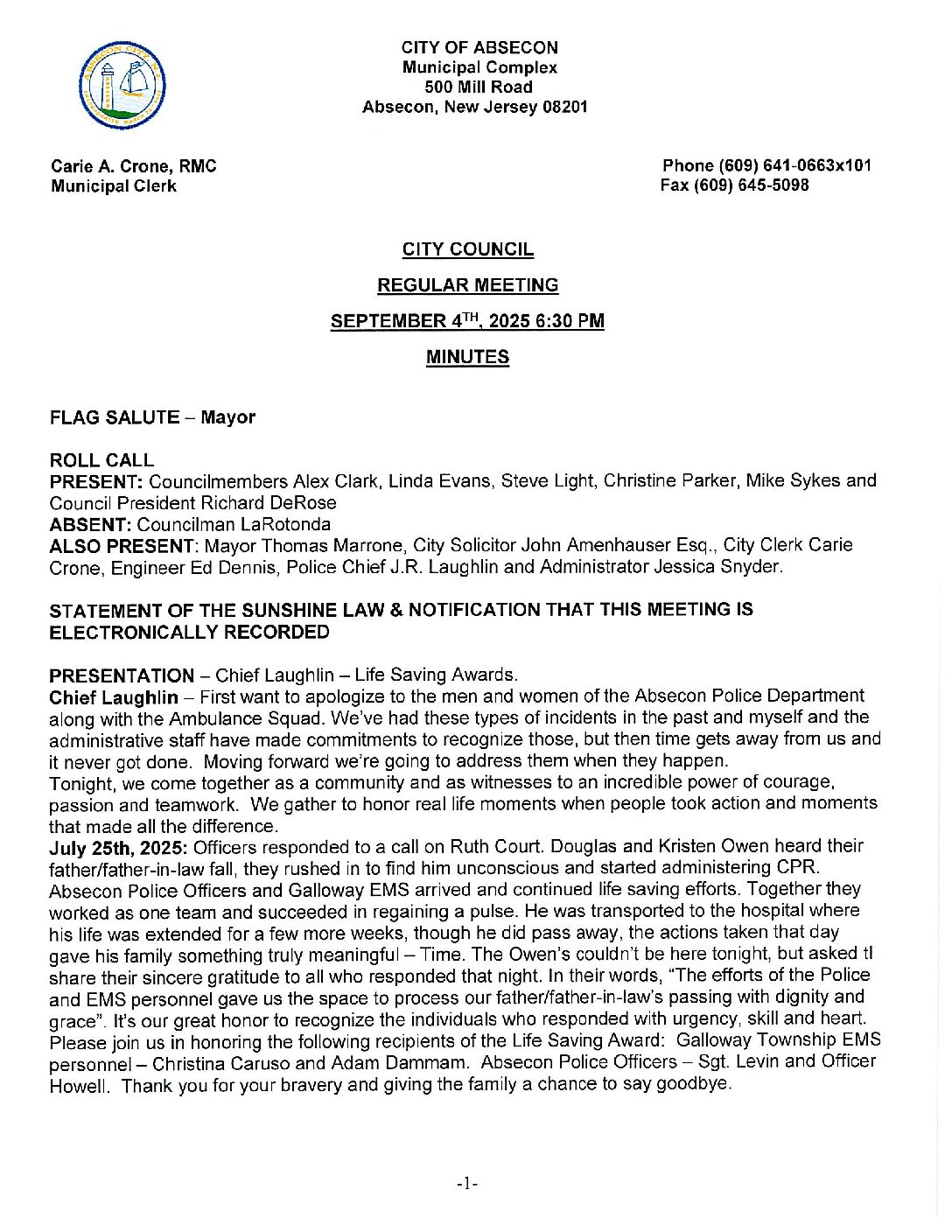 CITY OF ABSECON
Municipal Complex
500 Mill Road
Absecon, New Jersey 08201

Carie A. Crone, RMC
Municipal Clerk

Phone (609) 641-0663x101
Fax (609) 645-5098

CITY COUNCIL

REGULAR MEETING

SEPTEMBER 4$^{TH}$, 2025 6:30 PM

MINUTES

FLAG SALUTE – Mayor

ROLL CALL
PRESENT: Councilmembers Alex Clark, Linda Evans, Steve Light, Christine Parker, Mike Sykes and Council President Richard DeRose
ABSENT: Councilman LaRotonda
ALSO PRESENT: Mayor Thomas Marrone, City Solicitor John Amenhauser Esq., City Clerk Carie Crone, Engineer Ed Dennis, Police Chief J.R. Laughlin and Administrator Jessica Snyder.

STATEMENT OF THE SUNSHINE LAW & NOTIFICATION THAT THIS MEETING IS ELECTRONICALLY RECORDED

PRESENTATION – Chief Laughlin – Life Saving Awards.
Chief Laughlin – First want to apologize to the men and women of the Absecon Police Department along with the Ambulance Squad. We've had these types of incidents in the past and myself and the administrative staff have made commitments to recognize those, but then time gets away from us and it never got done. Moving forward we're going to address them when they happen.
Tonight, we come together as a community and as witnesses to an incredible power of courage, passion and teamwork. We gather to honor real life moments when people took action and moments that made all the difference.
July 25th, 2025: Officers responded to a call on Ruth Court. Douglas and Kristen Owen heard their father/father-in-law fall, they rushed in to find him unconscious and started administering CPR. Absecon Police Officers and Galloway EMS arrived and continued life saving efforts. Together they worked as one team and succeeded in regaining a pulse. He was transported to the hospital where his life was extended for a few more weeks, though he did pass away, the actions taken that day gave his family something truly meaningful – Time. The Owen's couldn't be here tonight, but asked tl share their sincere gratitude to all who responded that night. In their words, "The efforts of the Police and EMS personnel gave us the space to process our father/father-in-law's passing with dignity and grace". It's our great honor to recognize the individuals who responded with urgency, skill and heart. Please join us in honoring the following recipients of the Life Saving Award: Galloway Township EMS personnel – Christina Caruso and Adam Dammam. Absecon Police Officers – Sgt. Levin and Officer Howell. Thank you for your bravery and giving the family a chance to say goodbye.

-1-